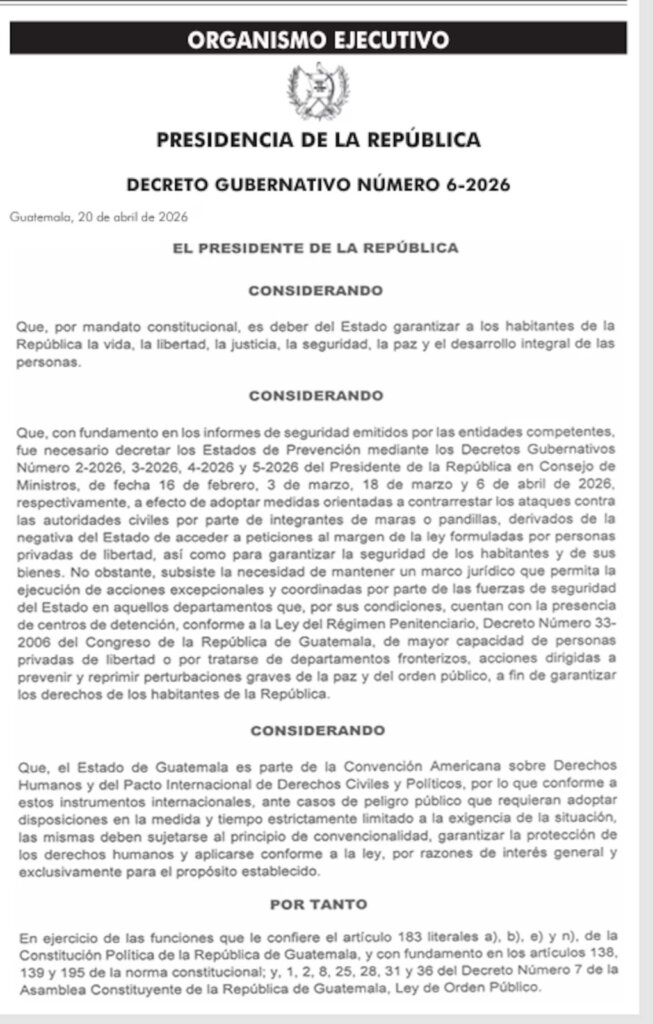 ORGANISMO EJECUTIVO

PRESIDENCIA DE LA REPÚBLICA

DECRETO GUBERNATIVO NÚMERO 6-2026

Guatemala, 20 de abril de 2026

EL PRESIDENTE DE LA REPÚBLICA

CONSIDERANDO

Que, por mandato constitucional, es deber del Estado garantizar a los habitantes de la República la vida, la libertad, la justicia, la seguridad, la paz y el desarrollo integral de las personas.

CONSIDERANDO

Que, con fundamento en los informes de seguridad emitidos por las entidades competentes, fue necesario decretar los Estados de Prevención mediante los Decretos Gubernativos Número 2-2026, 3-2026, 4-2026 y 5-2026 del Presidente de la República en Consejo de Ministros, de fecha 16 de febrero, 3 de marzo, 18 de marzo y 6 de abril de 2026, respectivamente, a efecto de adoptar medidas orientadas a contrarrestar los ataques contra las autoridades civiles por parte de integrantes de maras o pandillas, derivados de la negativa del Estado de acceder a peticiones al margen de la ley formuladas por personas privadas de libertad, así como para garantizar la seguridad de los habitantes y de sus bienes. No obstante, subsiste la necesidad de mantener un marco jurídico que permita la ejecución de acciones excepcionales y coordinadas por parte de las fuerzas de seguridad del Estado en aquellos departamentos que, por sus condiciones, cuentan con la presencia de centros de detención, conforme a la Ley del Régimen Penitenciario, Decreto Número 33-2006 del Congreso de la República de Guatemala, de mayor capacidad de personas privadas de libertad o por tratarse de departamentos fronterizos, acciones dirigidas a prevenir y reprimir perturbaciones graves de la paz y del orden público, a fin de garantizar los derechos de los habitantes de la República.

CONSIDERANDO

Que, el Estado de Guatemala es parte de la Convención Americana sobre Derechos Humanos y del Pacto Internacional de Derechos Civiles y Políticos, por lo que conforme a estos instrumentos internacionales, ante casos de peligro público que requieran adoptar disposiciones en la medida y tiempo estrictamente limitado a la exigencia de la situación, las mismas deben sujetarse al principio de convencionalidad, garantizar la protección de los derechos humanos y aplicarse conforme a la ley, por razones de interés general y exclusivamente para el propósito establecido.

POR TANTO

En ejercicio de las funciones que le confiere el artículo 183 literales a), b), e) y n), de la Constitución Política de la República de Guatemala, y con fundamento en los artículos 138, 139 y 195 de la norma constitucional; y, 1, 2, 8, 25, 28, 31 y 36 del Decreto Número 7 de la Asamblea Constituyente de la República de Guatemala, Ley de Orden Público.